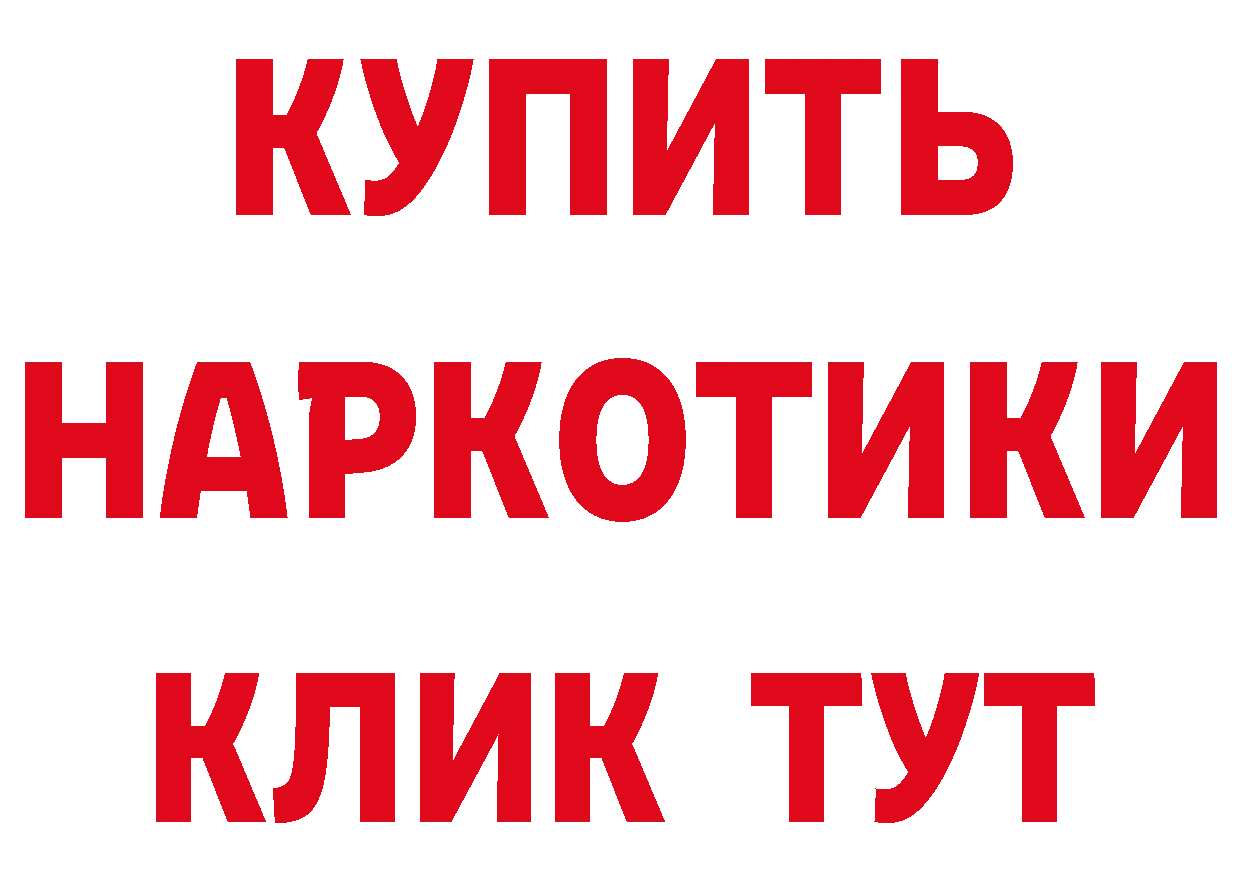 КУПИТЬ
НАРКОТИКИ
КЛИК ТУТ